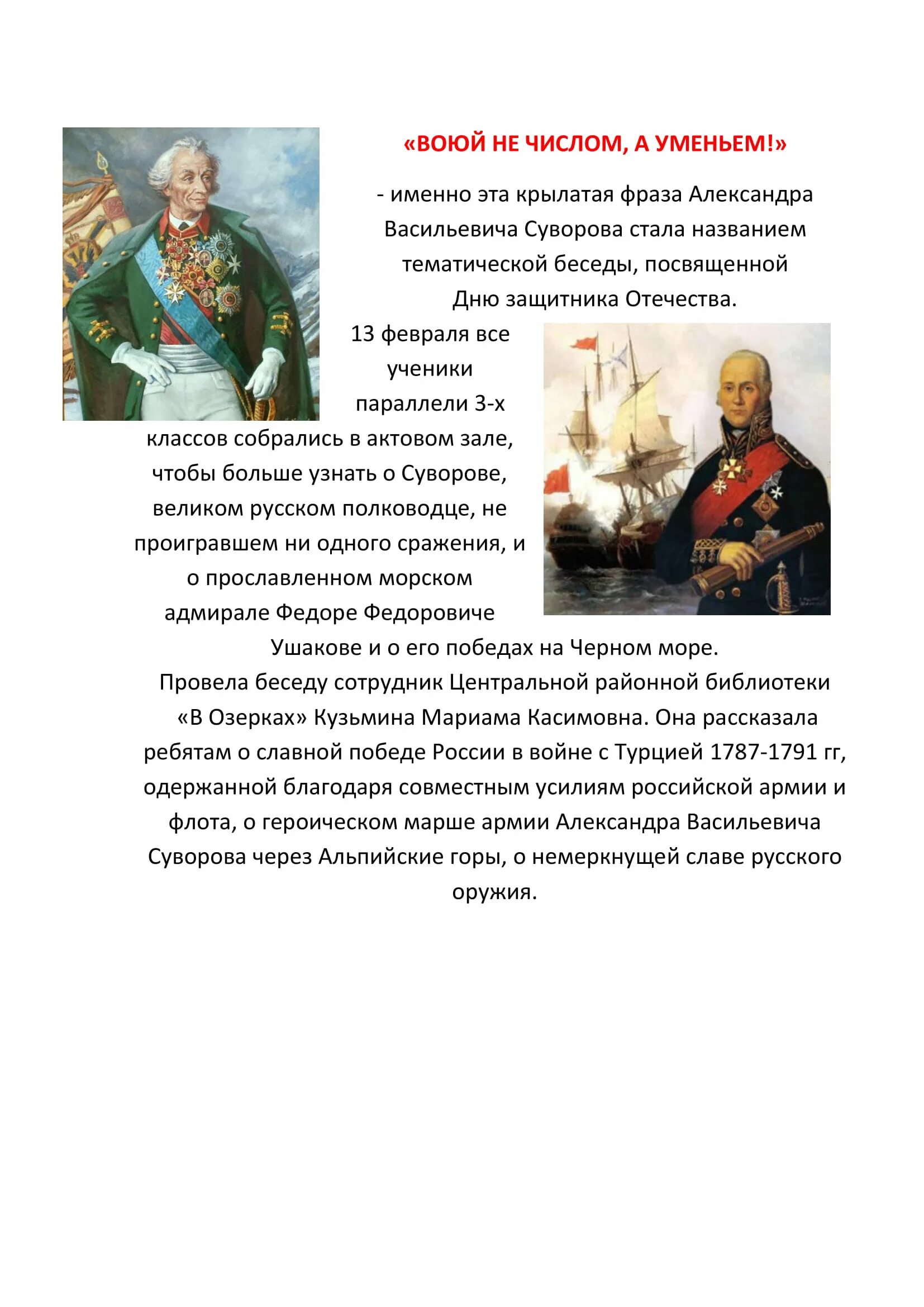 «ВОЮЙ НЕ ЧИСЛОМ, А УМЕНЬЕМ!»

- именно эта крылатая фраза Александра Васильевича Суворова стала названием тематической беседы, посвященной Дню защитника Отечества.

13 февраля все ученики параллели 3-х классов собрались в актовом зале, чтобы больше узнать о Суворове, великом русском полководце, не проигравшем ни одного сражения, и о прославленном морском адмирале Федоре Федоровиче Ушакове и о его победах на Черном море.

Провела беседу сотрудник Центральной районной библиотеки «В Озерках» Кузьмина Мариама Касимовна. Она рассказала ребятам о славной победе России в войне с Турцией 1787-1791 гг, одержанной благодаря совместным усилиям российской армии и флота, о героическом марше армии Александра Васильевича Суворова через Альпийские горы, о немеркнущей славе русского оружия.